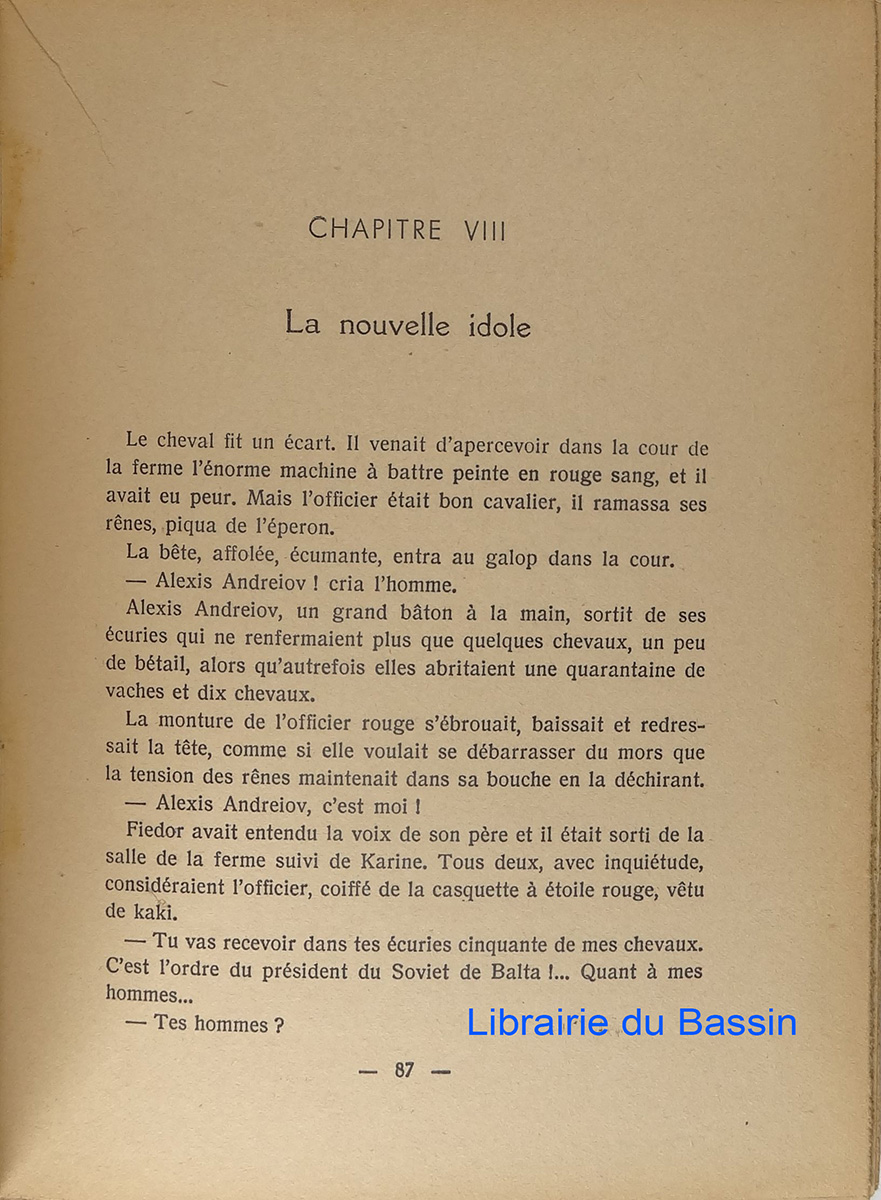 CHAPITRE VIII

La nouvelle idole

Le cheval fit un écart. Il venait d'apercevoir dans la cour de la ferme l'énorme machine à battre peinte en rouge sang, et il avait eu peur. Mais l'officier était bon cavalier, il ramassa ses rênes, piqua de l'éperon.

La bête, affolée, écumante, entra au galop dans la cour.

— Alexis Andreiov ! cria l'homme.

Alexis Andreiov, un grand bâton à la main, sortit de ses écuries qui ne renfermaient plus que quelques chevaux, un peu de bétail, alors qu'autrefois elles abritaient une quarantaine de vaches et dix chevaux.

La monture de l'officier rouge s'ébrouait, baissait et redressait la tête, comme si elle voulait se débarrasser du mors que la tension des rênes maintenait dans sa bouche en la déchirant.

— Alexis Andreiov, c'est moi !

Fiedor avait entendu la voix de son père et il était sorti de la salle de la ferme suivi de Karine. Tous deux, avec inquiétude, considéraient l'officier, coiffé de la casquette à étoile rouge, vêtu de kaki.

— Tu vas recevoir dans tes écuries cinquante de mes chevaux. C'est l'ordre du président du Soviet de Balta !... Quant à mes hommes...

— Tes hommes ?

Librairie du Bassin

— 87 —